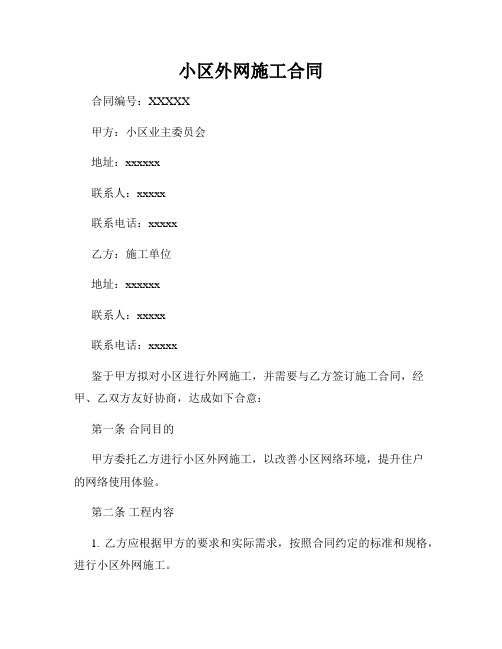 小区外网施工合同

合同编号：XXXXX

甲方：小区业主委员会

地址：xxxxxx

联系人：xxxxx

联系电话：xxxxx

乙方：施工单位

地址：xxxxxx

联系人：xxxxx

联系电话：xxxxx

鉴于甲方拟对小区进行外网施工，并需要与乙方签订施工合同，经甲、乙双方友好协商，达成如下合意：

第一条 合同目的

甲方委托乙方进行小区外网施工，以改善小区网络环境，提升住户的网络使用体验。

第二条 工程内容

1. 乙方应根据甲方的要求和实际需求，按照合同约定的标准和规格，进行小区外网施工。